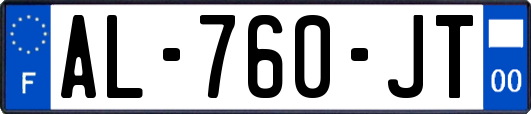 F
AL-760-JT
00